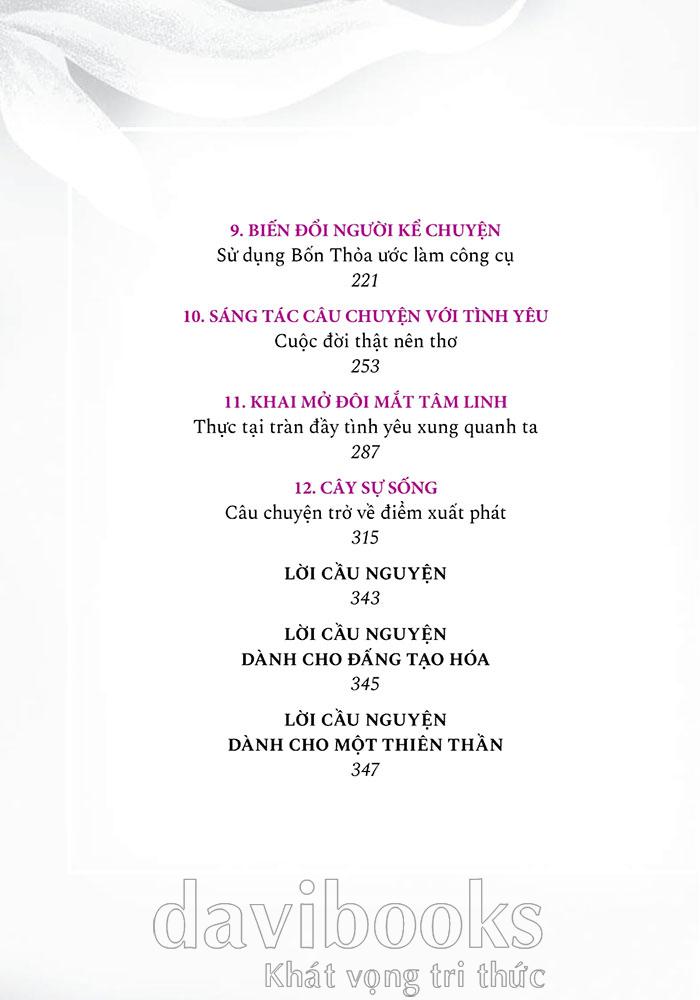 9. BIẾN ĐỔI NGƯỜI KỂ CHUYỆN
Sử dụng Bốn Thỏa ước làm công cụ
221

10. SÁNG TÁC CÂU CHUYỆN VỚI TÌNH YÊU
Cuộc đời thật nên thơ
253

11. KHAI MỞ ĐÔI MẮT TÂM LINH
Thực tại tràn đầy tình yêu xung quanh ta
287

12. CÂY SỰ SỐNG
Câu chuyện trở về điểm xuất phát
315

LỜI CẦU NGUYỆN
343

LỜI CẦU NGUYỆN
DÀNH CHO ĐẤNG TẠO HÓA
345

LỜI CẦU NGUYỆN
DÀNH CHO MỘT THIÊN THẦN
347

davibooks
Khát vọng tri thức